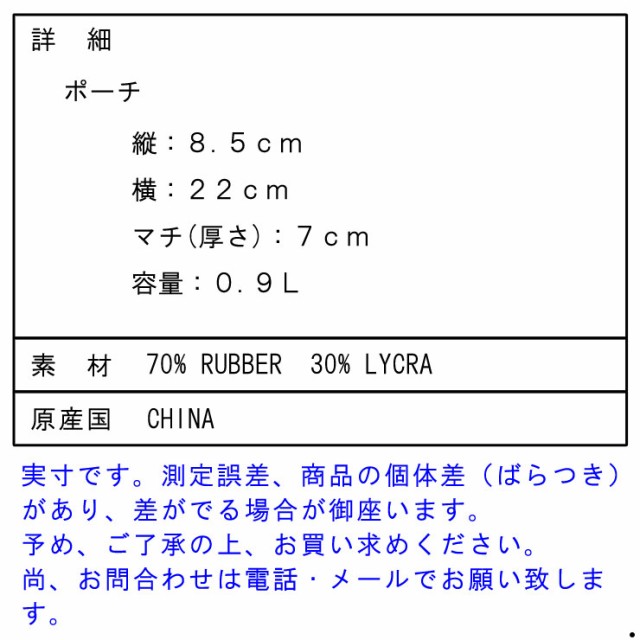 詳　細

ポーチ

縦：８．５ｃｍ

横：２２ｃｍ

マチ(厚さ)：７ｃｍ

容量：０．９Ｌ

素　材　70% RUBBER　30% LYCRA

原産国　CHINA

実寸です。測定誤差、商品の個体差（ばらつき）があり、差がでる場合が御座います。
予め、ご了承の上、お買い求めください。
尚、お問合わせは電話・メールでお願い致します。